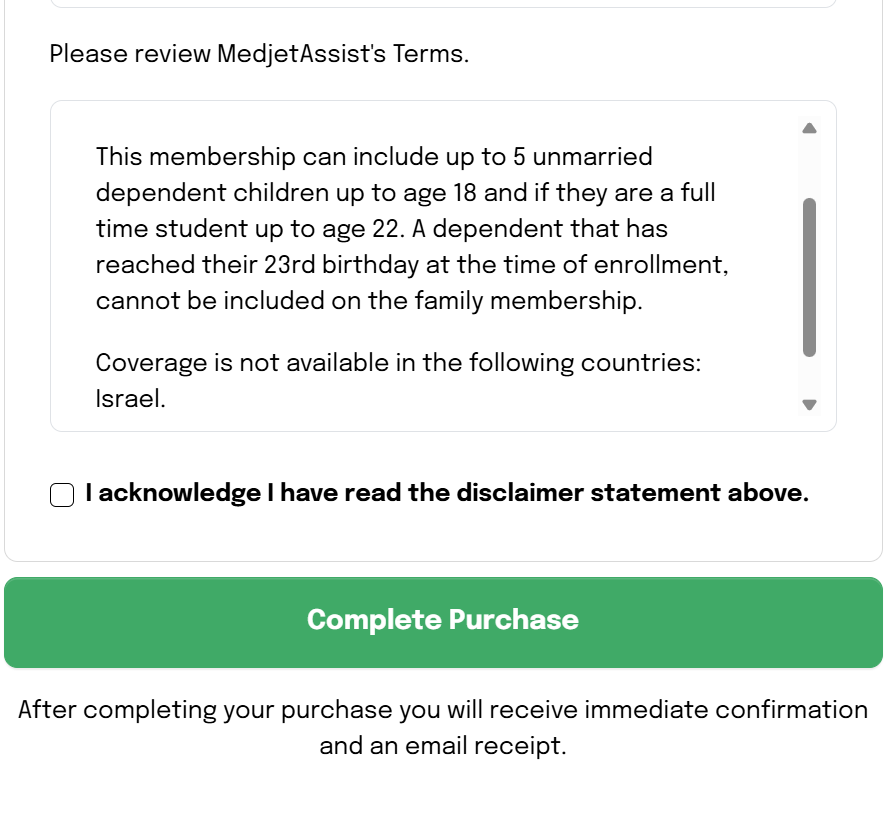 Please review MedjetAssist's Terms.

This membership can include up to 5 unmarried dependent children up to age 18 and if they are a full time student up to age 22. A dependent that has reached their 23rd birthday at the time of enrollment, cannot be included on the family membership.

Coverage is not available in the following countries: Israel.

I acknowledge I have read the disclaimer statement above.

Complete Purchase

After completing your purchase you will receive immediate confirmation and an email receipt.